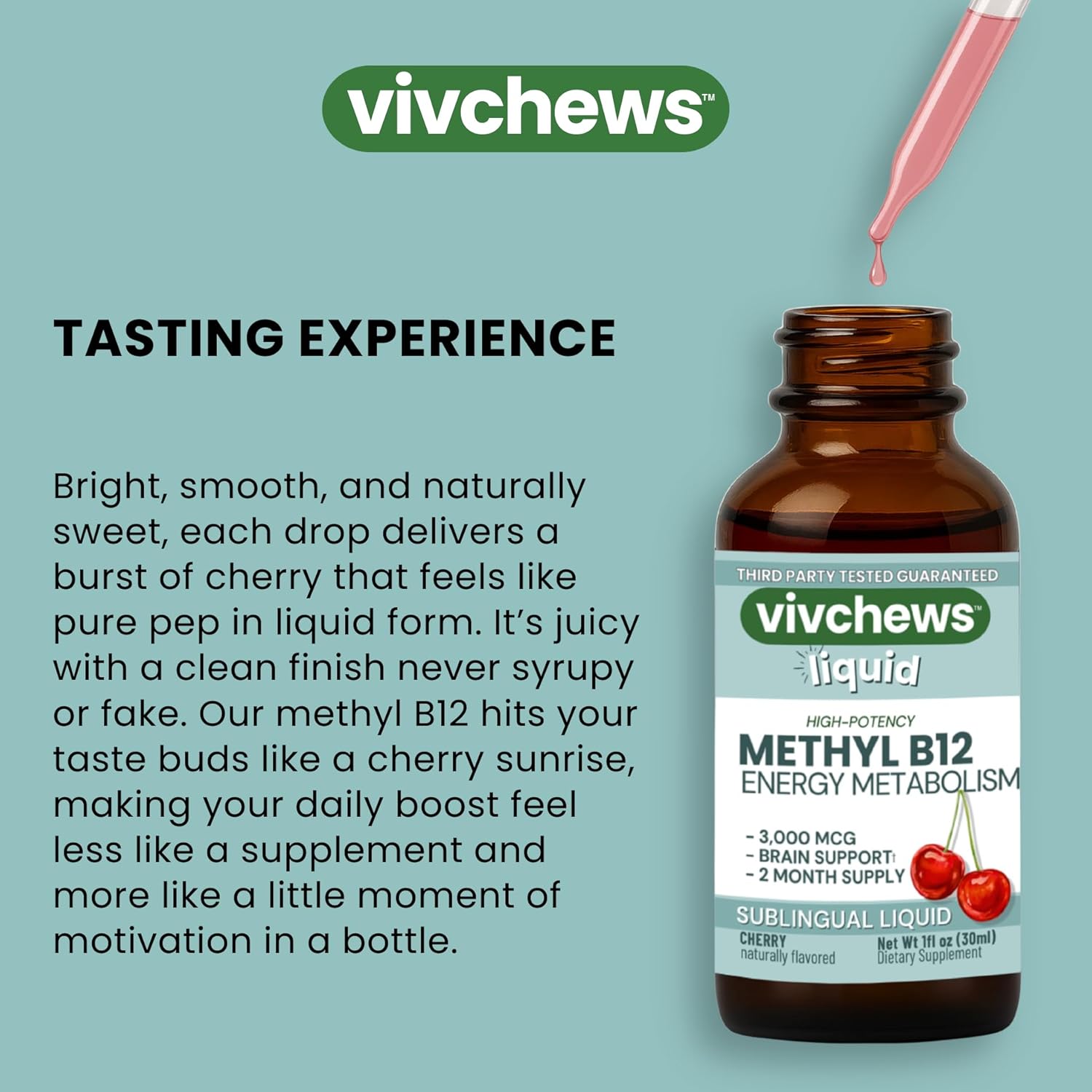 vivchews™

TASTING EXPERIENCE

Bright, smooth, and naturally sweet, each drop delivers a burst of cherry that feels like pure pep in liquid form. It's juicy with a clean finish never syrupy or fake. Our methyl B12 hits your taste buds like a cherry sunrise, making your daily boost feel less like a supplement and more like a little moment of motivation in a bottle.

THIRD PARTY TESTED GUARANTEED

vivchews™

liquid

HIGH-POTENCY

METHYL B12

ENERGY METABOLISM

- 3,000 MCG
- BRAIN SUPPORT†
- 2 MONTH SUPPLY

SUBLINGUAL LIQUID

CHERRY
naturally flavored

Net Wt 1fl oz (30ml)
Dietary Supplement